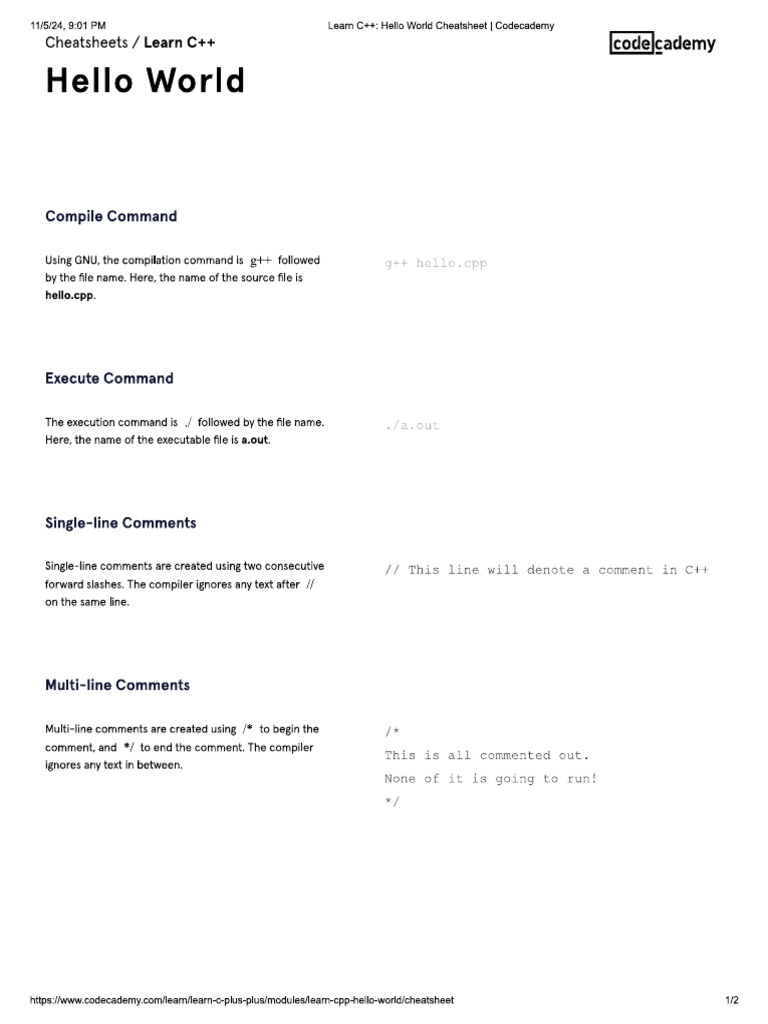 11/5/24, 9:01 PM

Learn C++: Hello World Cheatsheet | Codecademy

Cheatsheets / Learn C++

codecademy

Hello World

Compile Command

Using GNU, the compilation command is g++ followed by the file name. Here, the name of the source file is hello.cpp.

g++ hello.cpp

Execute Command

The execution command is ./ followed by the file name. Here, the name of the executable file is a.out.

./a.out

Single-line Comments

Single-line comments are created using two consecutive forward slashes. The compiler ignores any text after // on the same line.

// This line will denote a comment in C++

Multi-line Comments

Multi-line comments are created using /* to begin the comment, and */ to end the comment. The compiler ignores any text in between.

/*
This is all commented out.
None of it is going to run!
*/

https://www.codecademy.com/learn/learn-c-plus-plus/modules/learn-cpp-hello-world/cheatsheet

1/2